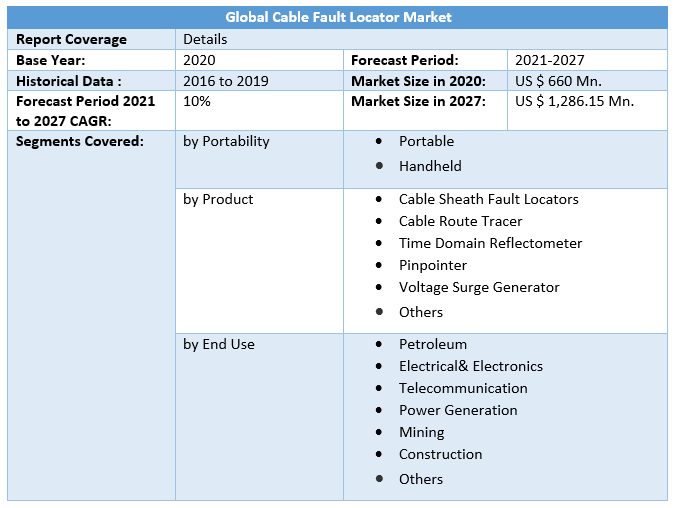 | Global Cable Fault Locator Market | | | |
|---|---|---|---|
| Report Coverage | Details | | |
| Base Year: | 2020 | Forecast Period: | 2021-2027 |
| Historical Data : | 2016 to 2019 | Market Size in 2020: | US $ 660 Mn. |
| Forecast Period 2021 to 2027 CAGR: | 10% | Market Size in 2027: | US $ 1,286.15 Mn. |
| Segments Covered: | by Portability | • Portable • Handheld | |
| | by Product | • Cable Sheath Fault Locators • Cable Route Tracer • Time Domain Reflectometer • Pinpointer • Voltage Surge Generator • Others | |
| | by End Use | • Petroleum • Electrical& Electronics • Telecommunication • Power Generation • Mining • Construction • Others | |